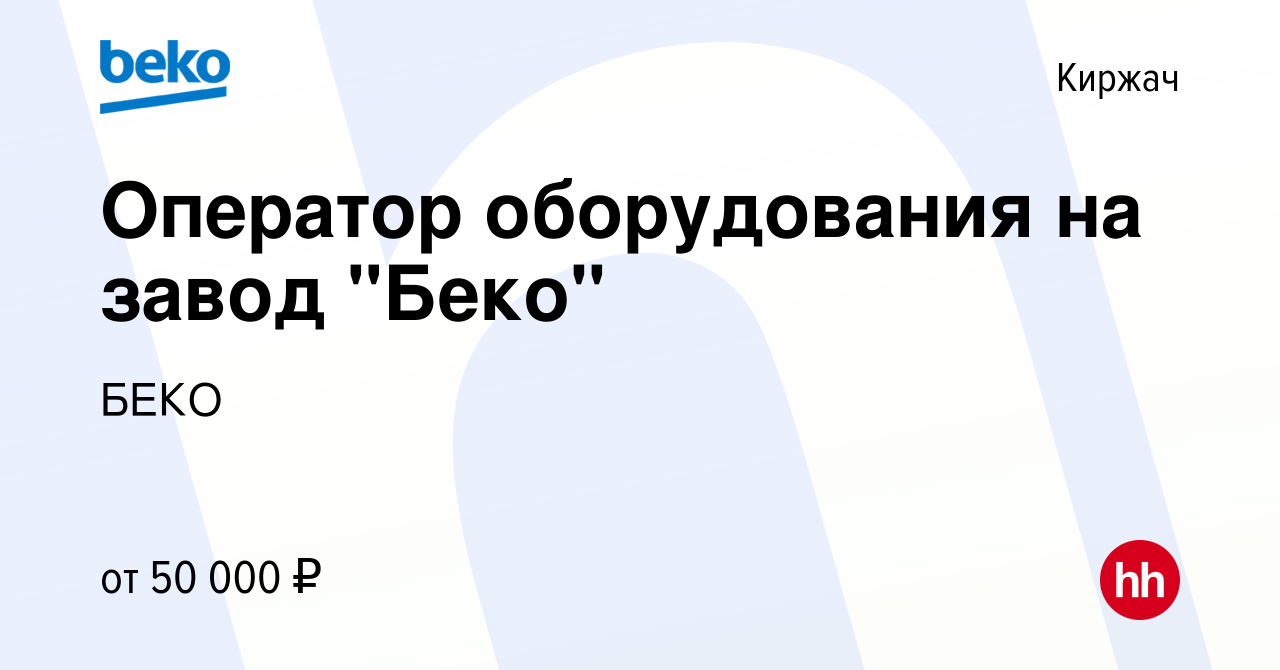 beko

Киржач

Оператор оборудования на завод "Беко"

БЕКО

от 50 000 ₽

hh